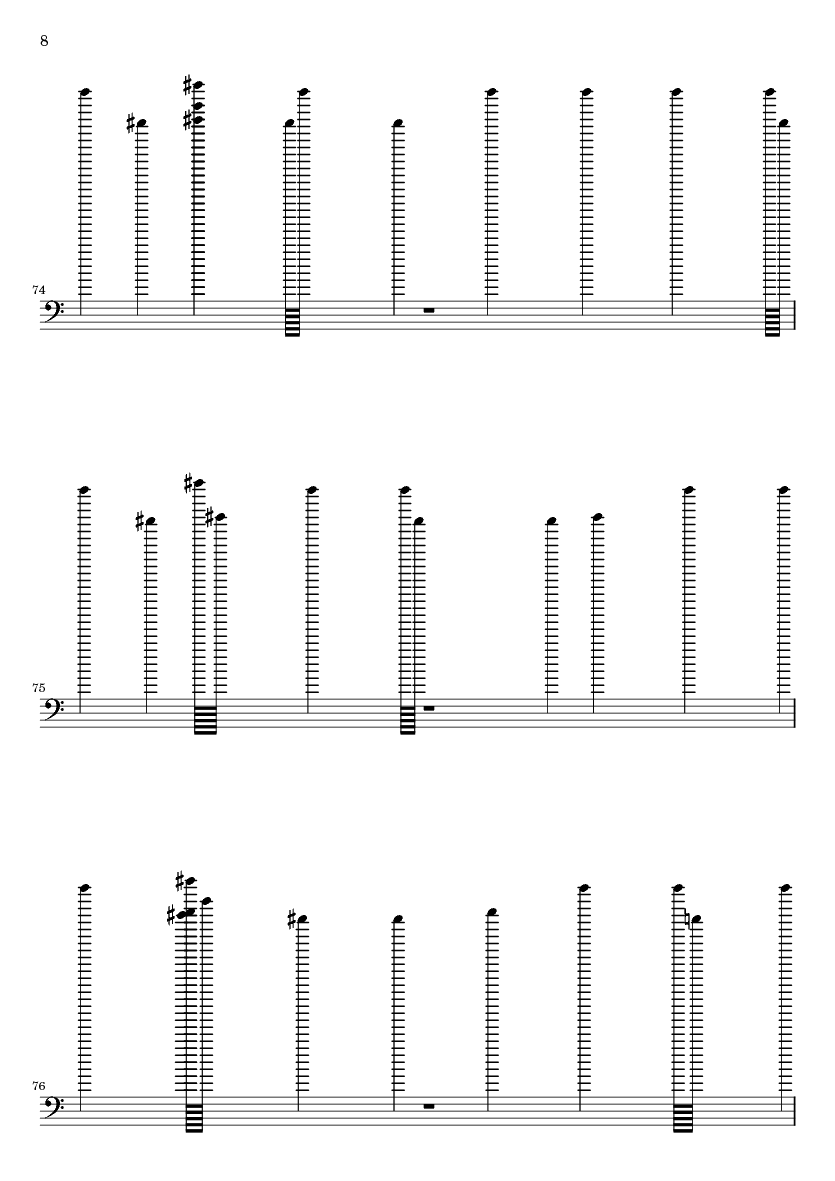 8

74

75

76